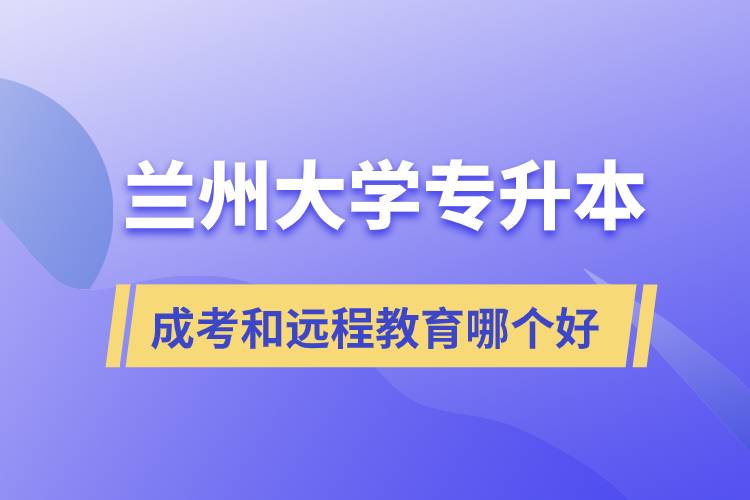 兰州大学专升本

成考和远程教育哪个好